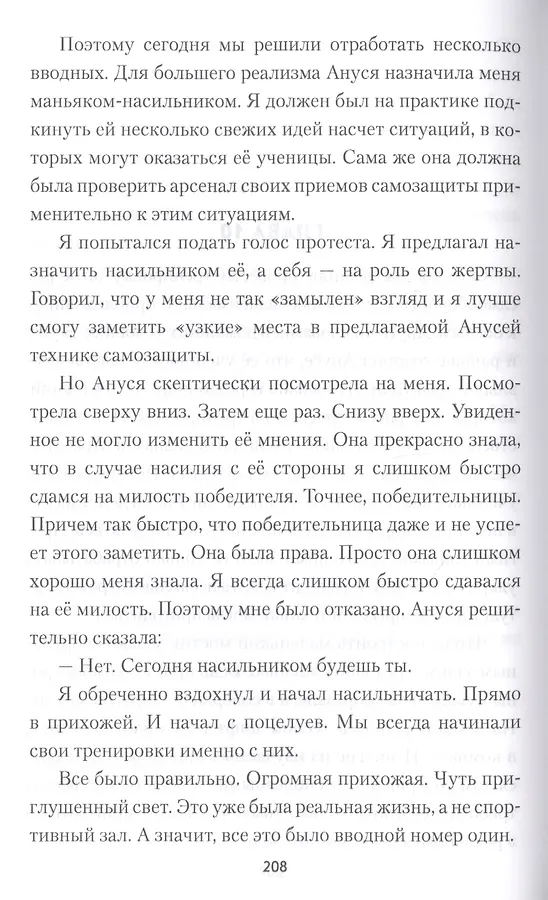 Поэтому сегодня мы решили отработать несколько вводных. Для большего реализма Ануся назначила меня маньяком-насильником. Я должен был на практике подкинуть ей несколько свежих идей насчет ситуаций, в которых могут оказаться её ученицы. Сама же она должна была проверить арсенал своих приемов самозащиты применительно к этим ситуациям.

Я попытался подать голос протеста. Я предлагал назначить насильником её, а себя — на роль его жертвы. Говорил, что у меня не так «замылен» взгляд и я лучше смогу заметить «узкие» места в предлагаемой Анусей технике самозащиты.

Но Ануся скептически посмотрела на меня. Посмотрела сверху вниз. Затем еще раз. Снизу вверх. Увиденное не могло изменить её мнения. Она прекрасно знала, что в случае насилия с её стороны я слишком быстро сдамся на милость победителя. Точнее, победительницы. Причем так быстро, что победительница даже и не успеет этого заметить. Она была права. Просто она слишком хорошо меня знала. Я всегда слишком быстро сдавался на её милость. Поэтому мне было отказано. Ануся решительно сказала:

— Нет. Сегодня насильником будешь ты.

Я обреченно вздохнул и начал насильничать. Прямо в прихожей. И начал с поцелуев. Мы всегда начинали свои тренировки именно с них.

Все было правильно. Огромная прихожая. Чуть приглушенный свет. Это уже была реальная жизнь, а не спортивный зал. А значит, все это было вводной номер один.

208